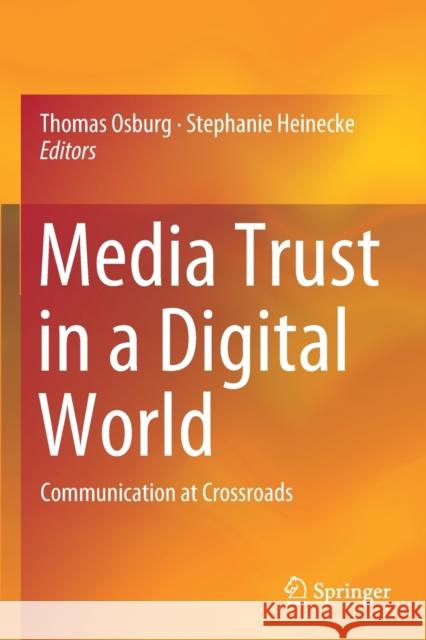 Thomas Osburg · Stephanie Heinecke
Editors

Media Trust in a Digital World

Communication at Crossroads

Springer